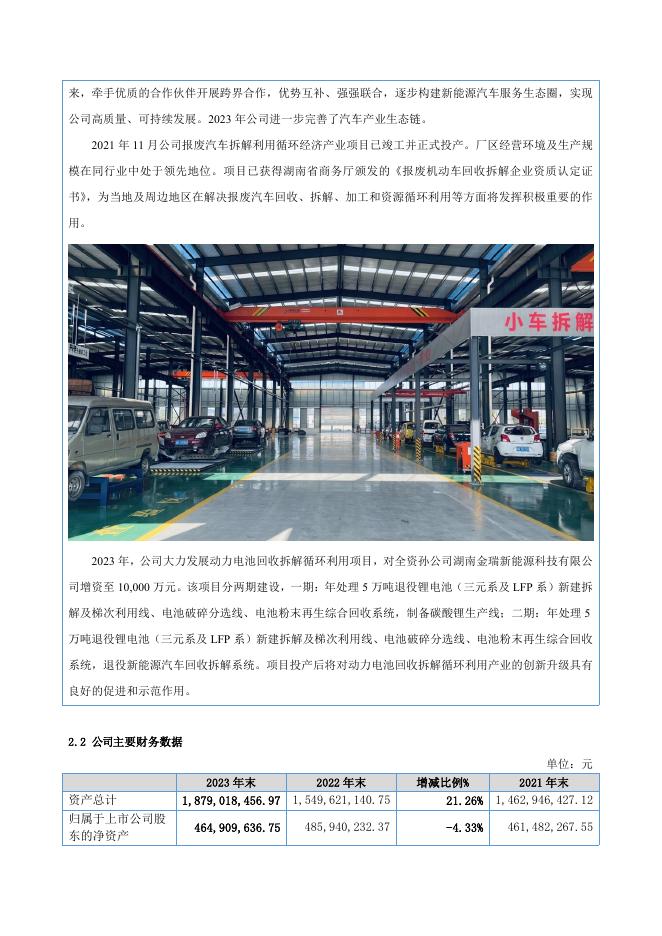 来，牵手优质的合作伙伴开展跨界合作，优势互补、强强联合，逐步构建新能源汽车服务生态圈，实现公司高质量、可持续发展。2023 年公司进一步完善了汽车产业生态链。

2021 年 11 月公司报废汽车拆解利用循环经济产业项目已竣工并正式投产。厂区经营环境及生产规模在同行业中处于领先地位。项目已获得湖南省商务厅颁发的《报废机动车回收拆解企业资质认定证书》，为当地及周边地区在解决报废汽车回收、拆解、加工和资源循环利用等方面将发挥积极重要的作用。

小车拆解

2023 年，公司大力发展动力电池回收拆解循环利用项目，对全资孙公司湖南金瑞新能源科技有限公司增资至 10,000 万元。该项目分两期建设，一期：年处理 5 万吨退役锂电池（三元系及 LFP 系）新建拆解及梯次利用线、电池破碎分选线、电池粉末再生综合回收系统，制备碳酸锂生产线；二期：年处理 5 万吨退役锂电池（三元系及 LFP 系）新建拆解及梯次利用线、电池破碎分选线、电池粉末再生综合回收系统，退役新能源汽车回收拆解系统。项目投产后将对动力电池回收拆解循环利用产业的创新升级具有良好的促进和示范作用。

2.2 公司主要财务数据

单位：元

| | 2023 年末 | 2022 年末 | 增减比例% | 2021 年末 |
|---|---|---|---|---|
| 资产总计 | 1,879,018,456.97 | 1,549,621,140.75 | 21.26% | 1,462,946,427.12 |
| 归属于上市公司股东的净资产 | 464,909,636.75 | 485,940,232.37 | -4.33% | 461,482,267.55 |